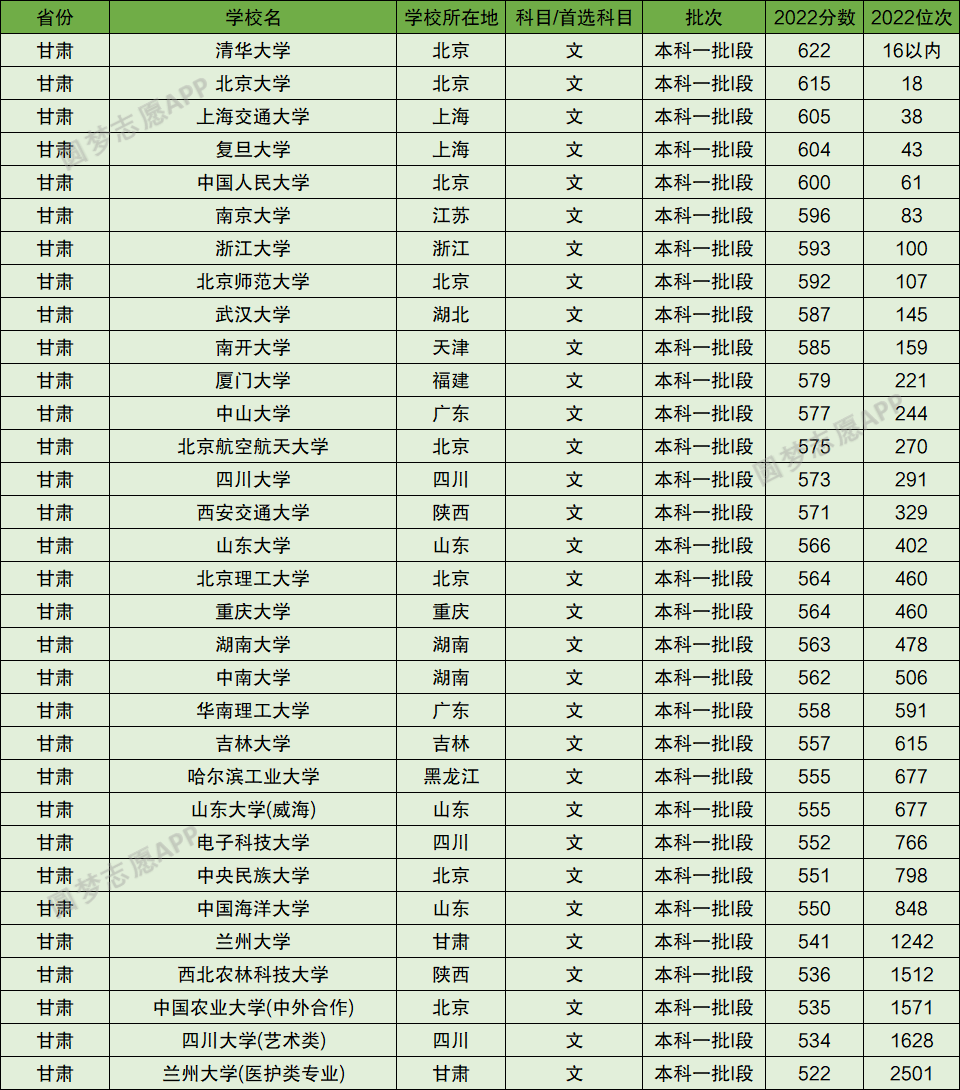 | 省份 | 学校名 | 学校所在地 | 科目/首选科目 | 批次 | 2022分数 | 2022位次 |
|---|---|---|---|---|---|---|
| 甘肃 | 清华大学 | 北京 | 文 | 本科一批I段 | 622 | 16以内 |
| 甘肃 | 北京大学 | 北京 | 文 | 本科一批I段 | 615 | 18 |
| 甘肃 | 上海交通大学 | 上海 | 文 | 本科一批I段 | 605 | 38 |
| 甘肃 | 复旦大学 | 上海 | 文 | 本科一批I段 | 604 | 43 |
| 甘肃 | 中国人民大学 | 北京 | 文 | 本科一批I段 | 600 | 61 |
| 甘肃 | 南京大学 | 江苏 | 文 | 本科一批I段 | 596 | 83 |
| 甘肃 | 浙江大学 | 浙江 | 文 | 本科一批I段 | 593 | 100 |
| 甘肃 | 北京师范大学 | 北京 | 文 | 本科一批I段 | 592 | 107 |
| 甘肃 | 武汉大学 | 湖北 | 文 | 本科一批I段 | 587 | 145 |
| 甘肃 | 南开大学 | 天津 | 文 | 本科一批I段 | 585 | 159 |
| 甘肃 | 厦门大学 | 福建 | 文 | 本科一批I段 | 579 | 221 |
| 甘肃 | 中山大学 | 广东 | 文 | 本科一批I段 | 577 | 244 |
| 甘肃 | 北京航空航天大学 | 北京 | 文 | 本科一批I段 | 575 | 270 |
| 甘肃 | 四川大学 | 四川 | 文 | 本科一批I段 | 573 | 291 |
| 甘肃 | 西安交通大学 | 陕西 | 文 | 本科一批I段 | 571 | 329 |
| 甘肃 | 山东大学 | 山东 | 文 | 本科一批I段 | 566 | 402 |
| 甘肃 | 北京理工大学 | 北京 | 文 | 本科一批I段 | 564 | 460 |
| 甘肃 | 重庆大学 | 重庆 | 文 | 本科一批I段 | 564 | 460 |
| 甘肃 | 湖南大学 | 湖南 | 文 | 本科一批I段 | 563 | 478 |
| 甘肃 | 中南大学 | 湖南 | 文 | 本科一批I段 | 562 | 506 |
| 甘肃 | 华南理工大学 | 广东 | 文 | 本科一批I段 | 558 | 591 |
| 甘肃 | 吉林大学 | 吉林 | 文 | 本科一批I段 | 557 | 615 |
| 甘肃 | 哈尔滨工业大学 | 黑龙江 | 文 | 本科一批I段 | 555 | 677 |
| 甘肃 | 山东大学(威海) | 山东 | 文 | 本科一批I段 | 555 | 677 |
| 甘肃 | 电子科技大学 | 四川 | 文 | 本科一批I段 | 552 | 766 |
| 甘肃 | 中央民族大学 | 北京 | 文 | 本科一批I段 | 551 | 798 |
| 甘肃 | 中国海洋大学 | 山东 | 文 | 本科一批I段 | 550 | 848 |
| 甘肃 | 兰州大学 | 甘肃 | 文 | 本科一批I段 | 541 | 1242 |
| 甘肃 | 西北农林科技大学 | 陕西 | 文 | 本科一批I段 | 536 | 1512 |
| 甘肃 | 中国农业大学(中外合作) | 北京 | 文 | 本科一批I段 | 535 | 1571 |
| 甘肃 | 四川大学(艺术类) | 四川 | 文 | 本科一批I段 | 534 | 1628 |
| 甘肃 | 兰州大学(医护类专业) | 甘肃 | 文 | 本科一批I段 | 522 | 2501 |

圆梦志愿APP